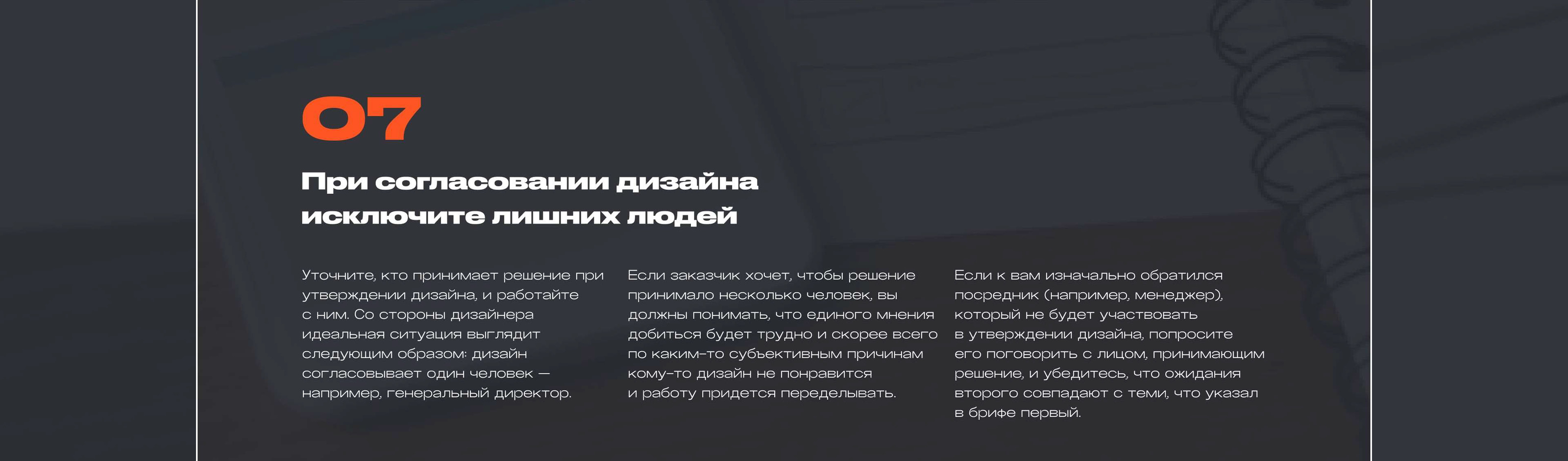 07

При согласовании дизайна
исключите лишних людей

Уточните, кто принимает решение при утверждении дизайна, и работайте с ним. Со стороны дизайнера идеальная ситуация выглядит следующим образом: дизайн согласовывает один человек — например, генеральный директор.

Если заказчик хочет, чтобы решение принимало несколько человек, вы должны понимать, что единого мнения добиться будет трудно и скорее всего по каким-то субъективным причинам кому-то дизайн не понравится и работу придется переделывать.

Если к вам изначально обратился посредник (например, менеджер), который не будет участвовать в утверждении дизайна, попросите его поговорить с лицом, принимающим решение, и убедитесь, что ожидания второго совпадают с теми, что указал в брифе первый.